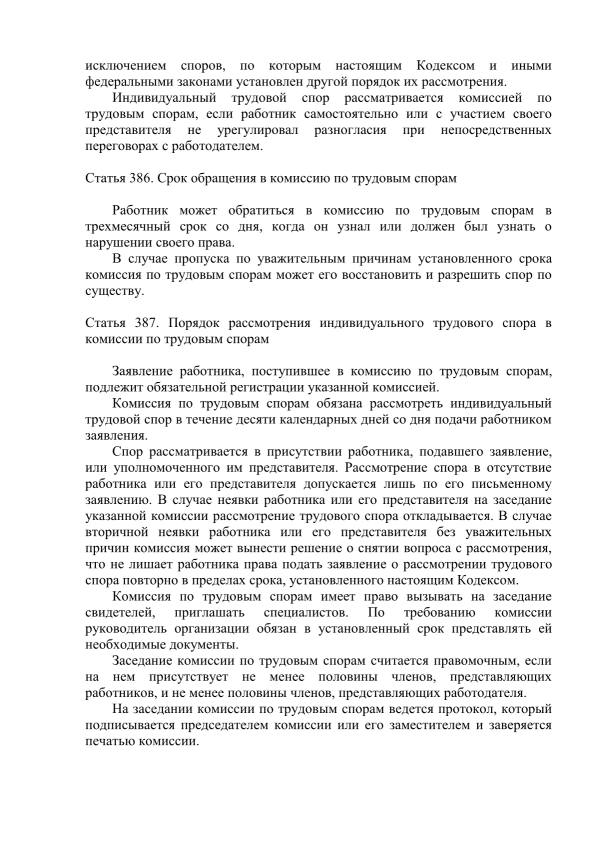 исключением споров, по которым настоящим Кодексом и иными федеральными законами установлен другой порядок их рассмотрения.

Индивидуальный трудовой спор рассматривается комиссией по трудовым спорам, если работник самостоятельно или с участием своего представителя не урегулировал разногласия при непосредственных переговорах с работодателем.

Статья 386. Срок обращения в комиссию по трудовым спорам

Работник может обратиться в комиссию по трудовым спорам в трехмесячный срок со дня, когда он узнал или должен был узнать о нарушении своего права.

В случае пропуска по уважительным причинам установленного срока комиссия по трудовым спорам может его восстановить и разрешить спор по существу.

Статья 387. Порядок рассмотрения индивидуального трудового спора в комиссии по трудовым спорам

Заявление работника, поступившее в комиссию по трудовым спорам, подлежит обязательной регистрации указанной комиссией.

Комиссия по трудовым спорам обязана рассмотреть индивидуальный трудовой спор в течение десяти календарных дней со дня подачи работником заявления.

Спор рассматривается в присутствии работника, подавшего заявление, или уполномоченного им представителя. Рассмотрение спора в отсутствие работника или его представителя допускается лишь по его письменному заявлению. В случае неявки работника или его представителя на заседание указанной комиссии рассмотрение трудового спора откладывается. В случае вторичной неявки работника или его представителя без уважительных причин комиссия может вынести решение о снятии вопроса с рассмотрения, что не лишает работника права подать заявление о рассмотрении трудового спора повторно в пределах срока, установленного настоящим Кодексом.

Комиссия по трудовым спорам имеет право вызывать на заседание свидетелей, приглашать специалистов. По требованию комиссии руководитель организации обязан в установленный срок представлять ей необходимые документы.

Заседание комиссии по трудовым спорам считается правомочным, если на нем присутствует не менее половины членов, представляющих работников, и не менее половины членов, представляющих работодателя.

На заседании комиссии по трудовым спорам ведется протокол, который подписывается председателем комиссии или его заместителем и заверяется печатью комиссии.